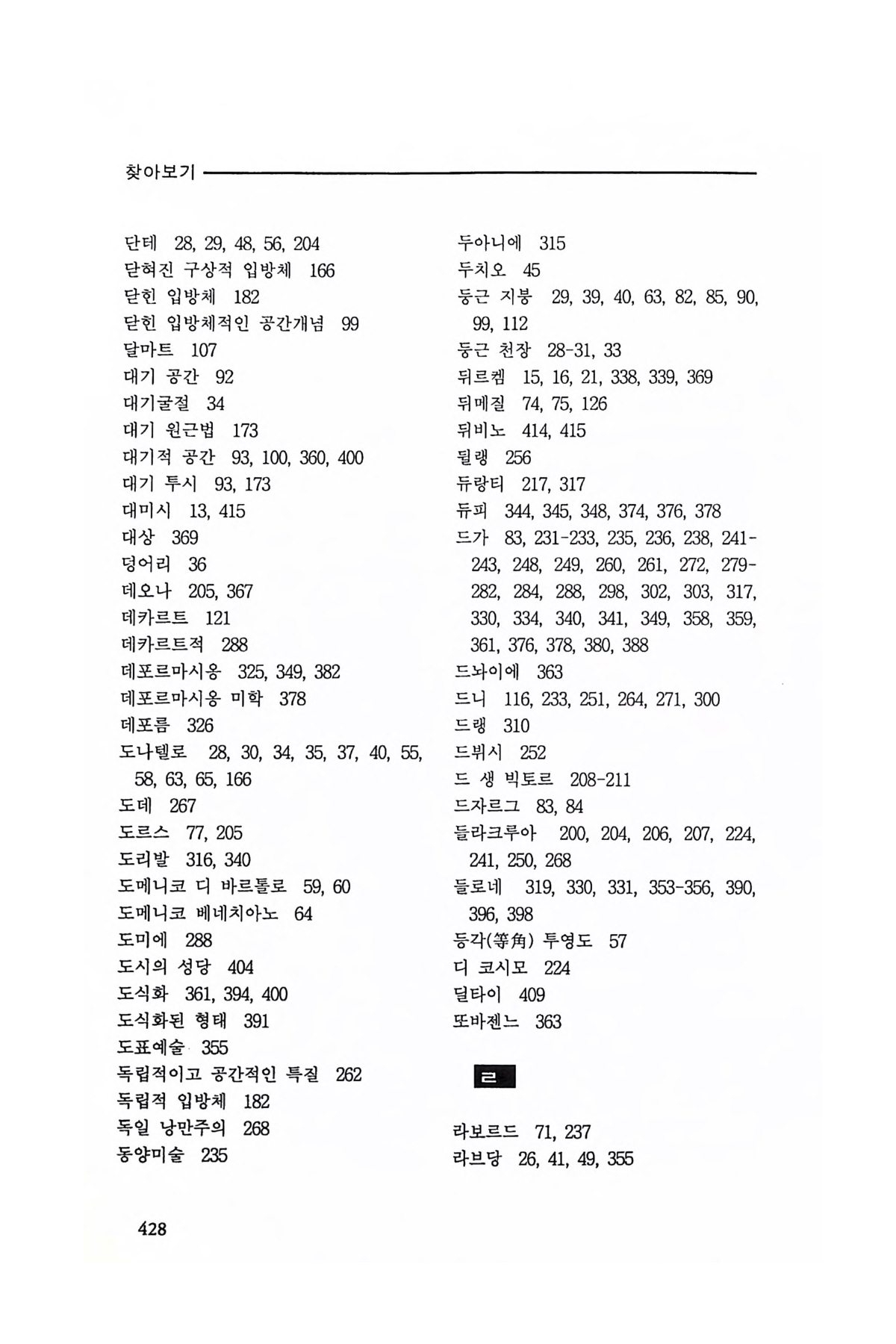 찾아보기

단테 28, 29, 48, 56, 204
닫혀진 구상적 입방체 166
닫힌 입방체 182
닫힌 입방체적인 공간개념 99
달마트 107
대기 공간 92
대기굴절 34
대기 원근법 173
대기적 공간 93, 100, 360, 400
대기 투시 93, 173
대미시 13, 415
대상 369
덩어리 36
데오나 205, 367
데카르트 121
데카르트적 288
데포르마시옹 325, 349, 382
데포르마시옹 미학 378
데포름 326
도나텔로 28, 30, 34, 35, 37, 40, 55, 58, 63, 65, 166
도데 267
도르스 77, 205
도리발 316, 340
도메니코 디 바르톨로 59, 60
도메니코 베네치아노 64
도미에 288
도시의 성당 404
도식화 361, 394, 400
도식화된 형태 391
도표예술 355
독립적이고 공간적인 특질 262
독립적 입방체 182
독일 낭만주의 268
동양미술 235

두아니에 315
두치오 45
둥근 지붕 29, 39, 40, 63, 82, 85, 90, 99, 112
둥근 천장 28-31, 33
뒤르켐 15, 16, 21, 338, 339, 369
뒤메질 74, 75, 126
뒤비노 414, 415
뒬랭 256
듀랑티 217, 317
듀피 344, 345, 348, 374, 376, 378
드가 83, 231-233, 235, 236, 238, 241-243, 248, 249, 260, 261, 272, 279-282, 284, 288, 298, 302, 303, 317, 330, 334, 340, 341, 349, 358, 359, 361, 376, 378, 380, 388
드놔이에 363
드니 116, 233, 251, 264, 271, 300
드랭 310
드뷔시 252
드 생 빅토르 208-211
드자르그 83, 84
들라크루아 200, 204, 206, 207, 224, 241, 250, 268
들로네 319, 330, 331, 353-356, 390, 396, 398
등각(等角) 투영도 57
디 코시모 224
딜타이 409
또바젠느 363

ㄹ

라보르드 71, 237
라브당 26, 41, 49, 355

428